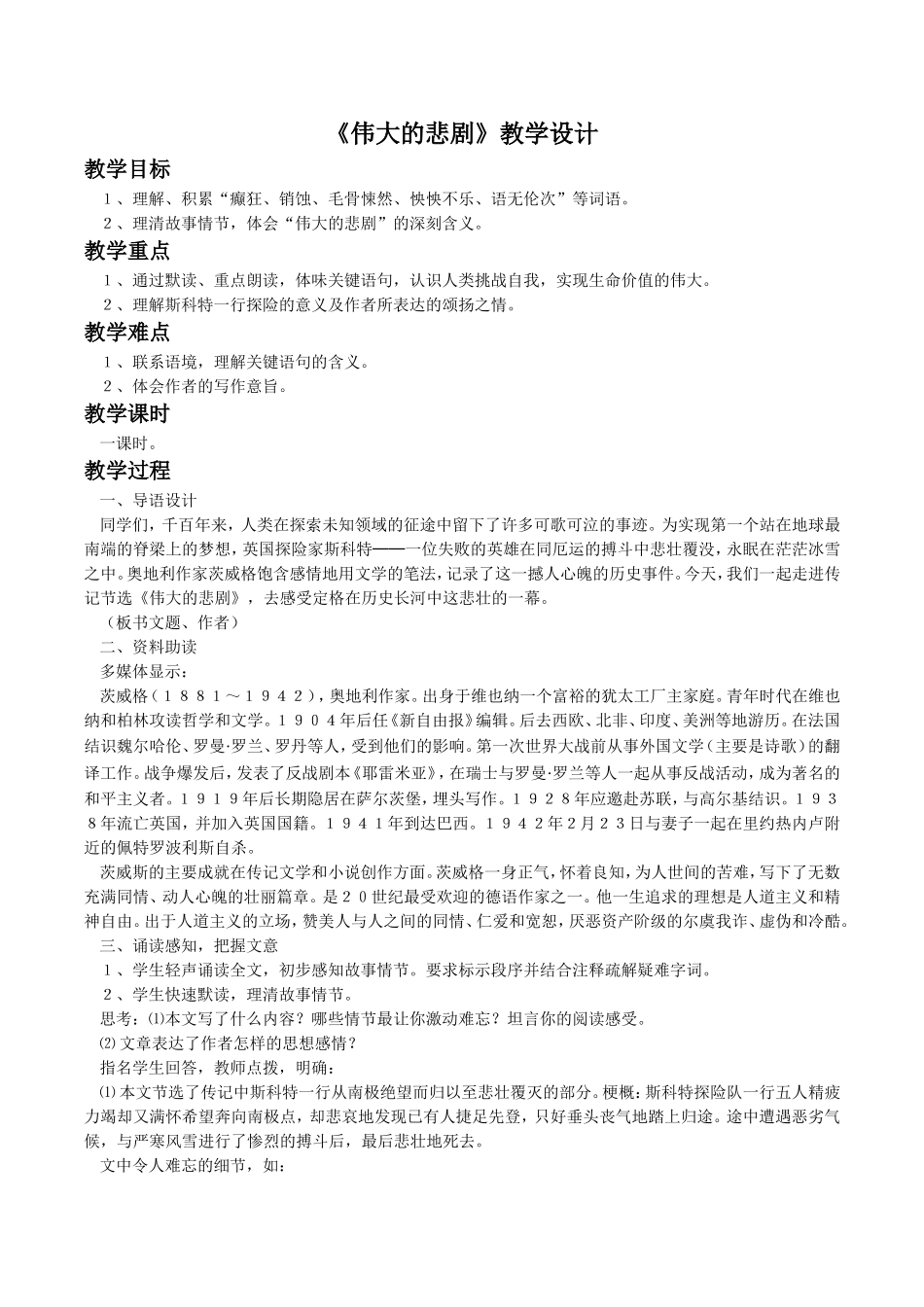 《伟大的悲剧》教学设计

教学目标

１、理解、积累“癫狂、销蚀、毛骨悚然、怏怏不乐、语无伦次”等词语。

２、理清故事情节，体会“伟大的悲剧”的深刻含义。

教学重点

１、通过默读、重点朗读，体味关键语句，认识人类挑战自我，实现生命价值的伟大。

２、理解斯科特一行探险的意义及作者所表达的颂扬之情。

教学难点

１、联系语境，理解关键语句的含义。

２、体会作者的写作意旨。

教学课时

一课时。

教学过程

一、导语设计

同学们，千百年来，人类在探索未知领域的征途中留下了许多可歌可泣的事迹。为实现第一个站在地球最南端的脊梁上的梦想，英国探险家斯科特——一位失败的英雄在同厄运的搏斗中悲壮覆没，永眠在茫茫冰雪之中。奥地利作家茨威格饱含感情地用文学的笔法，记录了这一撼人心魄的历史事件。今天，我们一起走进传记节选《伟大的悲剧》，去感受定格在历史长河中这悲壮的一幕。

（板书文题、作者）

二、资料助读

多媒体显示：

茨威格（１８８１～１９４２），奥地利作家。出身于维也纳一个富裕的犹太工厂主家庭。青年时代在维也纳和柏林攻读哲学和文学。１９０４年后任《新自由报》编辑。后去西欧、北非、印度、美洲等地游历。在法国结识魏尔哈伦、罗曼·罗兰、罗丹等人，受到他们的影响。第一次世界大战前从事外国文学（主要是诗歌）的翻译工作。战争爆发后，发表了反战剧本《耶雷米亚》，在瑞士与罗曼·罗兰等人一起从事反战活动，成为著名的和平主义者。１９１９年后长期隐居在萨尔茨堡，埋头写作。１９２８年应邀赴苏联，与高尔基结识。１９３８年流亡英国，并加入英国国籍。１９４１年到达巴西。１９４２年2月２３日与妻子一起在里约热内卢附近的佩特罗波利斯自杀。

茨威斯的主要成就在传记文学和小说创作方面。茨威格一身正气，怀着良知，为人世间的苦难，写下了无数充满同情、动人心魄的壮丽篇章。是２０世纪最受欢迎的德语作家之一。他一生追求的理想是人道主义和精神自由。出于人道主义的立场，赞美人与人之间的同情、仁爱和宽恕，厌恶资产阶级的尔虞我诈、虚伪和冷酷。

三、诵读感知，把握文意

１、学生轻声诵读全文，初步感知故事情节。要求标示段序并结合注释疏解疑难字词。

２、学生快速默读，理清故事情节。

思考：⑴本文写了什么内容？哪些情节最让你激动难忘？坦言你的阅读感受。

⑵文章表达了作者怎样的思想感情？

指名学生回答，教师点拨，明确：

⑴本文节选了传记中斯科特一行从南极绝望而归以至悲壮覆灭的部分。梗概：斯科特探险队一行五人精疲力竭却又满怀希望奔向南极点，却悲哀地发现已有人捷足先登，只好垂头丧气地踏上归途。途中遭遇恶劣气候，与严寒风雪进行了惨烈的搏斗后，最后悲壮地死去。

文中令人难忘的细节，如：